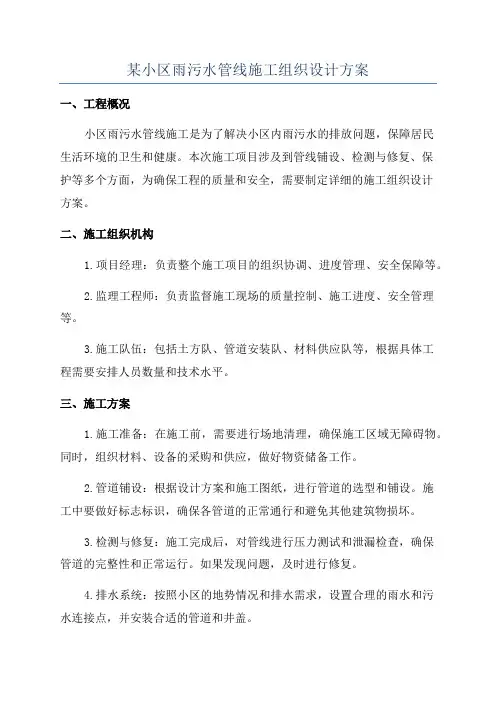 某小区雨污水管线施工组织设计方案

一、工程概况

小区雨污水管线施工是为了解决小区内雨污水的排放问题，保障居民生活环境的卫生和健康。本次施工项目涉及到管线铺设、检测与修复、保护等多个方面，为确保工程的质量和安全，需要制定详细的施工组织设计方案。

二、施工组织机构

1.项目经理：负责整个施工项目的组织协调、进度管理、安全保障等。

2.监理工程师：负责监督施工现场的质量控制、施工进度、安全管理等。

3.施工队伍：包括土方队、管道安装队、材料供应队等，根据具体工程需要安排人员数量和技术水平。

三、施工方案

1.施工准备：在施工前，需要进行场地清理，确保施工区域无障碍物。同时，组织材料、设备的采购和供应，做好物资储备工作。

2.管道铺设：根据设计方案和施工图纸，进行管道的选型和铺设。施工中要做好标志标识，确保各管道的正常通行和避免其他建筑物损坏。

3.检测与修复：施工完成后，对管线进行压力测试和泄漏检查，确保管道的完整性和正常运行。如果发现问题，及时进行修复。

4.排水系统：按照小区的地势情况和排水需求，设置合理的雨水和污水连接点，并安装合适的管道和井盖。